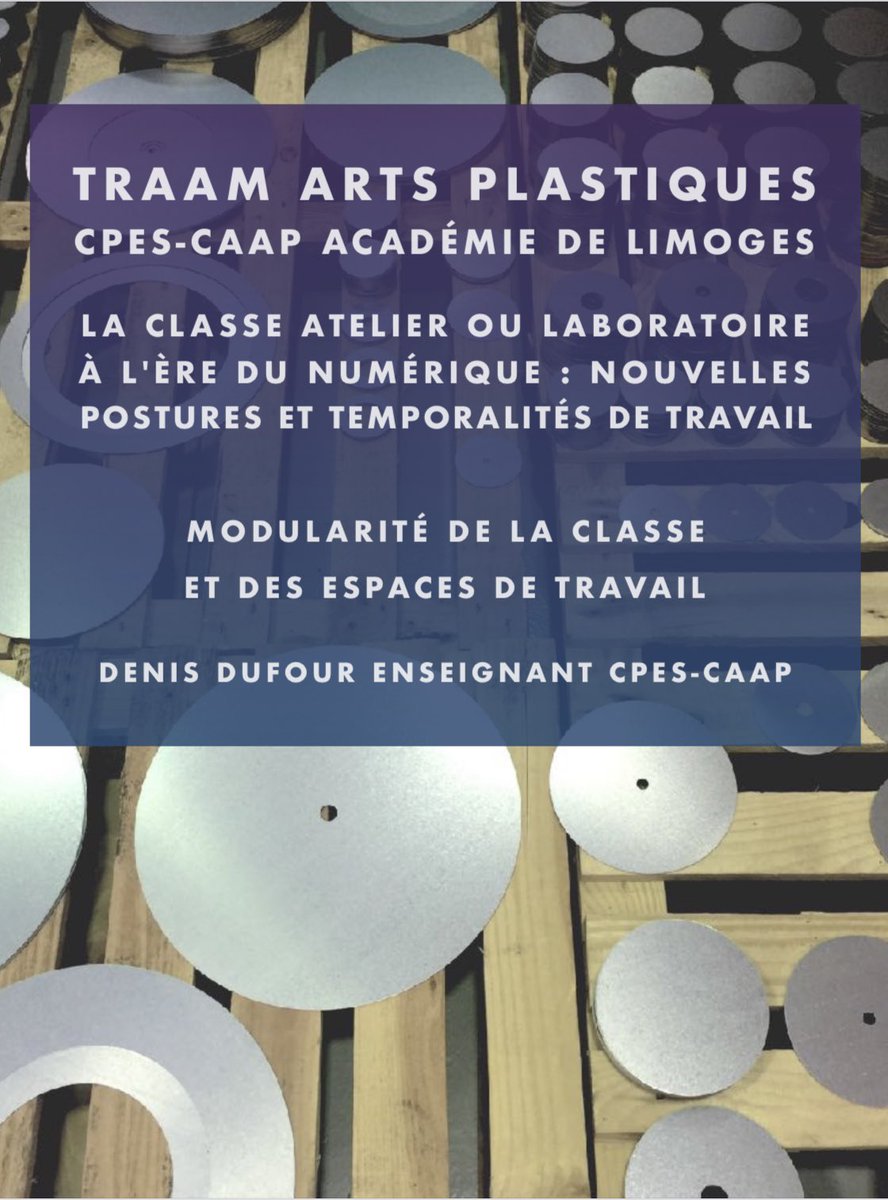 TRAAM ARTS PLASTIQUES
CPES-CAAP ACADÉMIE DE LIMOGES

LA CLASSE ATELIER OU LABORATOIRE À L'ÈRE DU NUMÉRIQUE : NOUVELLES POSTURES ET TEMPORALITÉS DE TRAVAIL

MODULARITÉ DE LA CLASSE ET DES ESPACES DE TRAVAIL

DENIS DUFOUR ENSEIGNANT CPES-CAAP